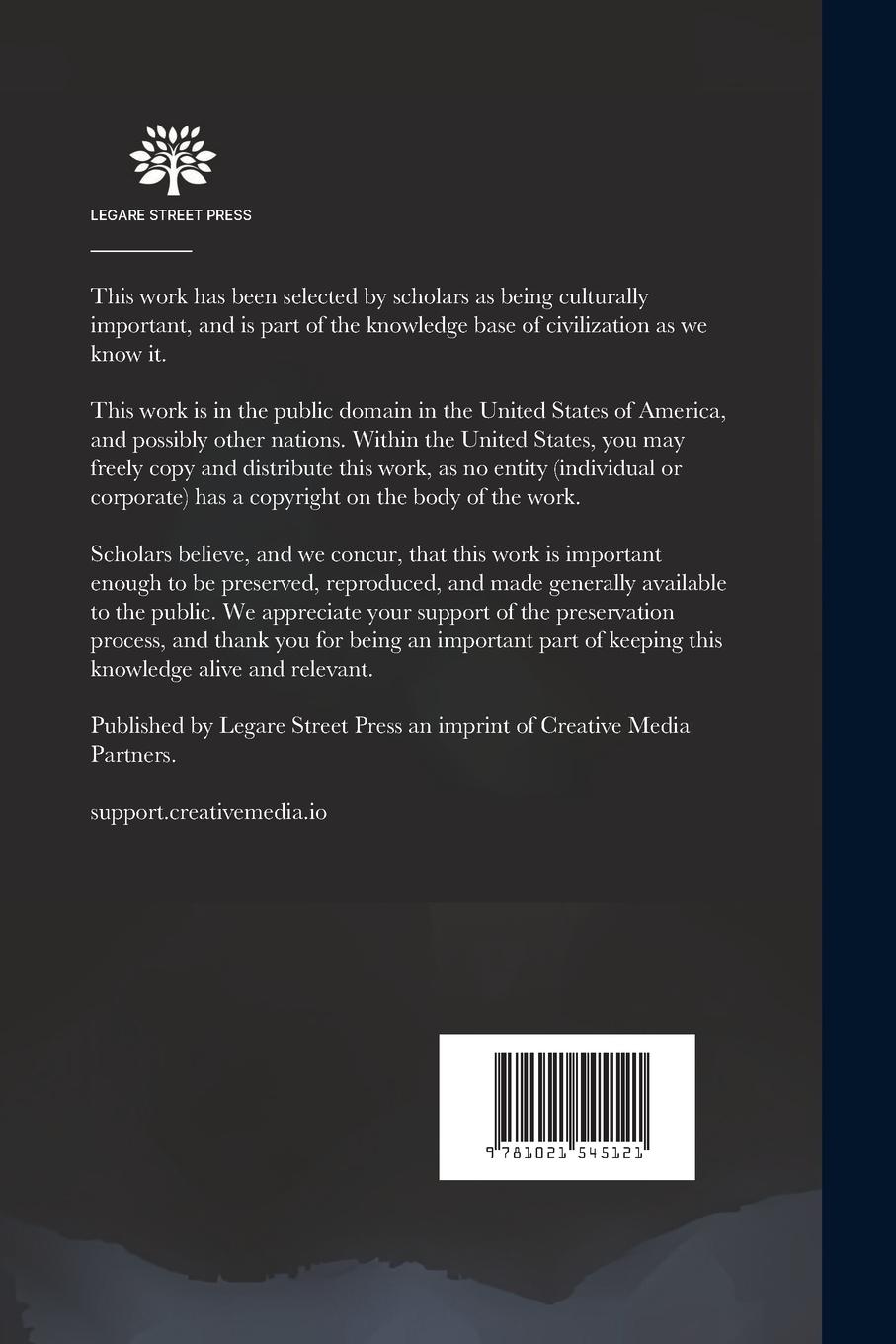 LEGARE STREET PRESS

This work has been selected by scholars as being culturally important, and is part of the knowledge base of civilization as we know it.

This work is in the public domain in the United States of America, and possibly other nations. Within the United States, you may freely copy and distribute this work, as no entity (individual or corporate) has a copyright on the body of the work.

Scholars believe, and we concur, that this work is important enough to be preserved, reproduced, and made generally available to the public. We appreciate your support of the preservation process, and thank you for being an important part of keeping this knowledge alive and relevant.

Published by Legare Street Press an imprint of Creative Media Partners.

support.creativemedia.io

9 781021 545121